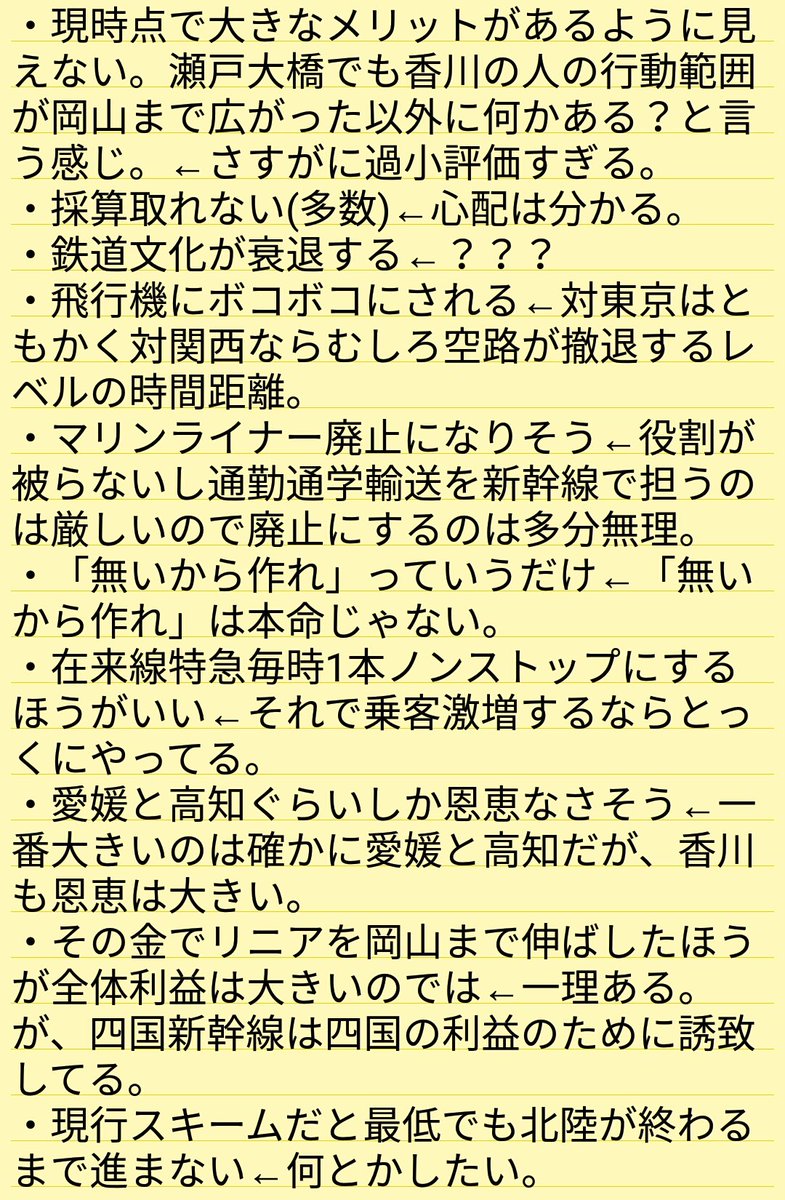 ・現時点で大きなメリットがあるように見えない。瀬戸大橋でも香川の人の行動範囲が岡山まで広がった以外に何かある？と言う感じ。←さすがに過小評価すぎる。
・採算取れない(多数)←心配は分かる。
・鉄道文化が衰退する←？？？
・飛行機にボコボコにされる←対東京はともかく対関西ならむしろ空路が撤退するレベルの時間距離。
・マリンライナー廃止になりそう←役割が被らないし通勤通学輸送を新幹線で担うのは厳しいので廃止にするのは多分無理。
・「無いから作れ」っていうだけ←「無いから作れ」は本命じゃない。
・在来線特急毎時1本ノンストップにするほうがいい←それで乗客激増するならとっくにやってる。
・愛媛と高知ぐらいしか恩恵なさそう←一番大きいのは確かに愛媛と高知だが、香川も恩恵は大きい。
・その金でリニアを岡山まで伸ばしたほうが全体利益は大きいのでは←一理ある。が、四国新幹線は四国の利益のために誘致してる。
・現行スキームだと最低でも北陸が終わるまで進まない←何とかしたい。